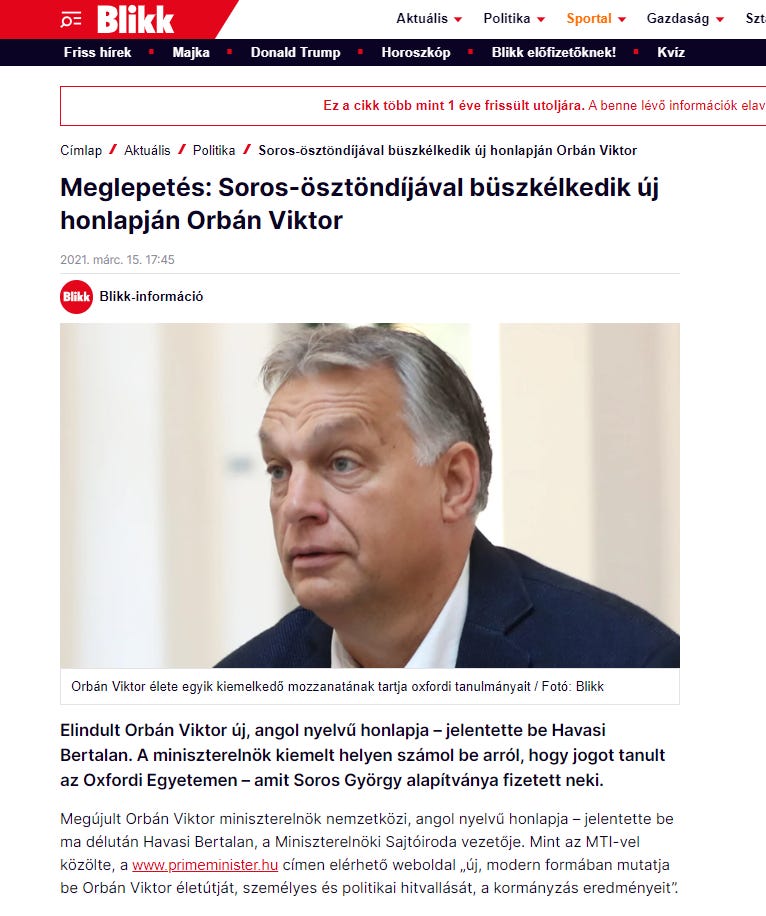 Blikk

Aktuális Politika Sportal Gazdaság Szt

Friss hírek Majka Donald Trump Horoszkóp Blikk előfizetőknek! Kvíz

Ez a cikk több mint 1 éve frissült utoljára. A benne lévő információk elav

Címlap / Aktuális / Politika / Soros-ösztöndíjával büszkélkedik új honlapján Orbán Viktor

Meglepetés: Soros-ösztöndíjával büszkélkedik új honlapján Orbán Viktor

2021. márc. 15. 17:45

Blikk

Blikk-információ

Orbán Viktor élete egyik kiemelkedő mozzanatának tartja oxfordi tanulmányait / Fotó: Blikk

Elindult Orbán Viktor új, angol nyelvű honlapja – jelentette be Havasi Bertalan. A miniszterelnök kiemelt helyen számol be arról, hogy jogot tanult az Oxfordi Egyetemen – amit Soros György alapítványa fizetett neki.

Megújult Orbán Viktor miniszterelnök nemzetközi, angol nyelvű honlapja – jelentette be ma délután Havasi Bertalan, a Miniszterelnöki Sajtóiroda vezetője. Mint az MTI-vel közölte, a www.primeminister.hu címen elérhető weboldal „új, modern formában mutatja be Orbán Viktor életútját, személyes és politikai hitvallását, a kormányzás eredményeit".